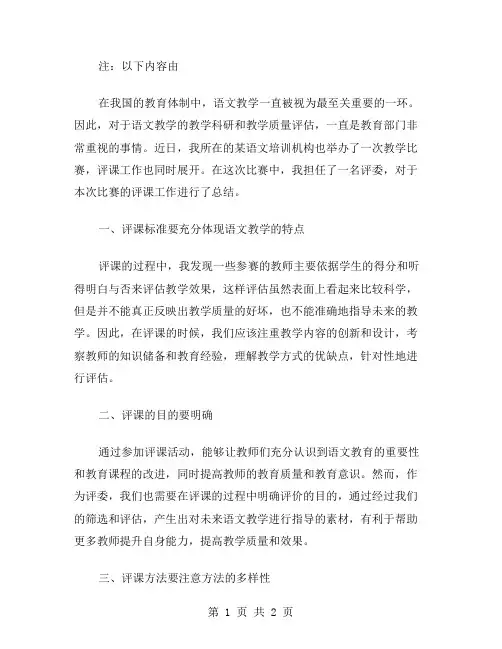 注：以下内容由

在我国的教育体制中，语文教学一直被视为最至关重要的一环。因此，对于语文教学的教学科研和教学质量评估，一直是教育部门非常重视的事情。近日，我所在的某语文培训机构也举办了一次教学比赛，评课工作也同时展开。在这次比赛中，我担任了一名评委，对于本次比赛的评课工作进行了总结。

一、评课标准要充分体现语文教学的特点

评课的过程中，我发现一些参赛的教师主要依据学生的得分和听得明白与否来评估教学效果，这样评估虽然表面上看起来比较科学，但是并不能真正反映出教学质量的好坏，也不能准确地指导未来的教学。因此，在评课的时候，我们应该注重教学内容的创新和设计，考察教师的知识储备和教育经验，理解教学方式的优缺点，针对性地进行评估。

二、评课的目的要明确

通过参加评课活动，能够让教师们充分认识到语文教育的重要性和教育课程的改进，同时提高教师的教育质量和教育意识。然而，作为评委，我们也需要在评课的过程中明确评价的目的，通过经过我们的筛选和评估，产生出对未来语文教学进行指导的素材，有利于帮助更多教师提升自身能力，提高教学质量和效果。

三、评课方法要注意方法的多样性

第 1 页 共 2 页